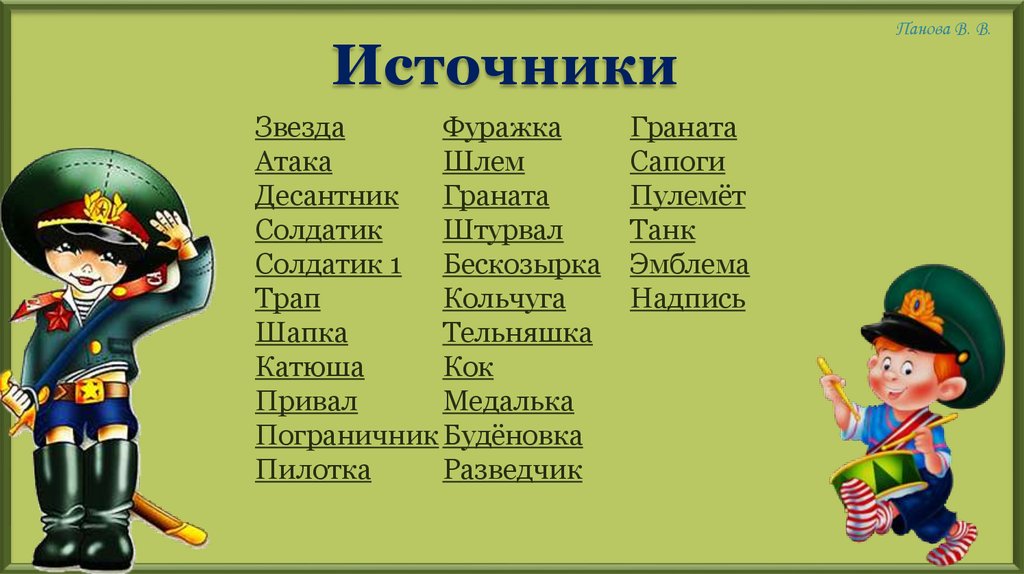 Панова В. В.

Источники

Звезда
Атака
Десантник
Солдатик
Солдатик 1
Трап
Шапка
Катюша
Привал
Пограничник
Пилотка

Фуражка
Шлем
Граната
Штурвал
Бескозырка
Кольчуга
Тельняшка
Кок
Медалька
Будёновка
Разведчик

Граната
Сапоги
Пулемёт
Танк
Эмблема
Надпись